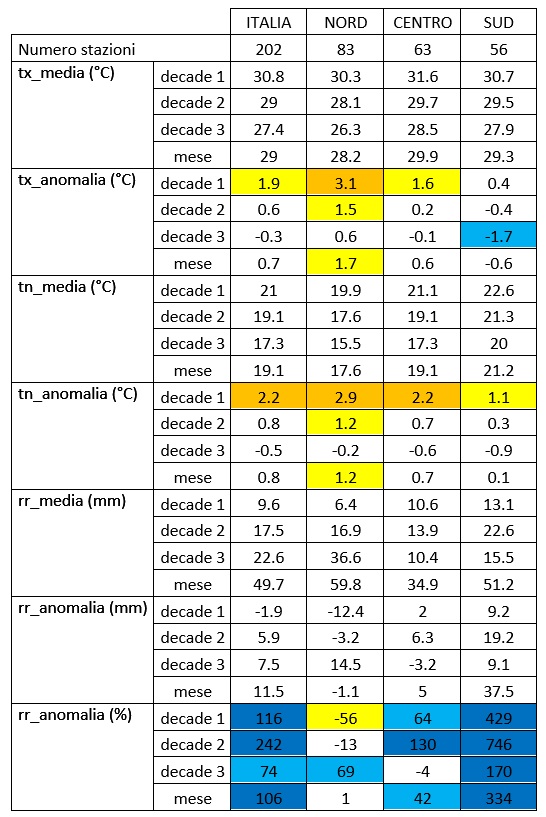 | | | ITALIA | NORD | CENTRO | SUD |
|---|---|---|---|---|---|
| Numero stazioni | | 202 | 83 | 63 | 56 |
| tx_media (°C) | decade 1 | 30.8 | 30.3 | 31.6 | 30.7 |
| | decade 2 | 29 | 28.1 | 29.7 | 29.5 |
| | decade 3 | 27.4 | 26.3 | 28.5 | 27.9 |
| | mese | 29 | 28.2 | 29.9 | 29.3 |
| tx_anomalia (°C) | decade 1 | 1.9 | 3.1 | 1.6 | 0.4 |
| | decade 2 | 0.6 | 1.5 | 0.2 | -0.4 |
| | decade 3 | -0.3 | 0.6 | -0.1 | -1.7 |
| | mese | 0.7 | 1.7 | 0.6 | -0.6 |
| tn_media (°C) | decade 1 | 21 | 19.9 | 21.1 | 22.6 |
| | decade 2 | 19.1 | 17.6 | 19.1 | 21.3 |
| | decade 3 | 17.3 | 15.5 | 17.3 | 20 |
| | mese | 19.1 | 17.6 | 19.1 | 21.2 |
| tn_anomalia (°C) | decade 1 | 2.2 | 2.9 | 2.2 | 1.1 |
| | decade 2 | 0.8 | 1.2 | 0.7 | 0.3 |
| | decade 3 | -0.5 | -0.2 | -0.6 | -0.9 |
| | mese | 0.8 | 1.2 | 0.7 | 0.1 |
| rr_media (mm) | decade 1 | 9.6 | 6.4 | 10.6 | 13.1 |
| | decade 2 | 17.5 | 16.9 | 13.9 | 22.6 |
| | decade 3 | 22.6 | 36.6 | 10.4 | 15.5 |
| | mese | 49.7 | 59.8 | 34.9 | 51.2 |
| rr_anomalia (mm) | decade 1 | -1.9 | -12.4 | 2 | 9.2 |
| | decade 2 | 5.9 | -3.2 | 6.3 | 19.2 |
| | decade 3 | 7.5 | 14.5 | -3.2 | 9.1 |
| | mese | 11.5 | -1.1 | 5 | 37.5 |
| rr_anomalia (%) | decade 1 | 116 | -56 | 64 | 429 |
| | decade 2 | 242 | -13 | 130 | 746 |
| | decade 3 | 74 | 69 | -4 | 170 |
| | mese | 106 | 1 | 42 | 334 |